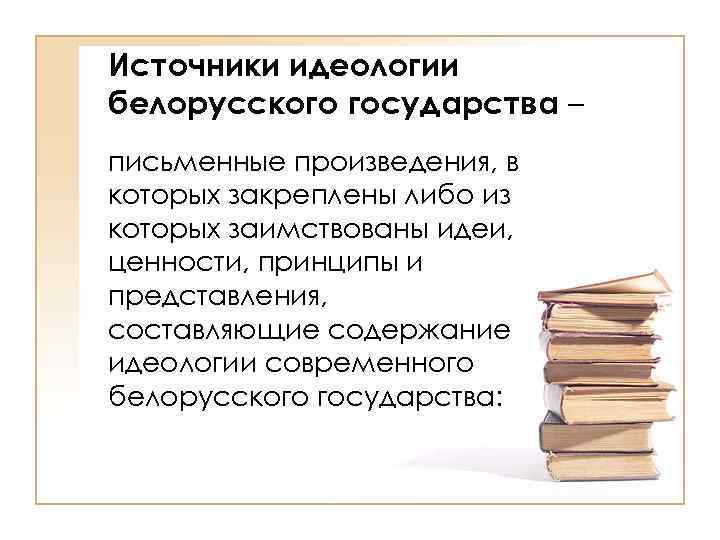 Источники идеологии белорусского государства –

письменные произведения, в которых закреплены либо из которых заимствованы идеи, ценности, принципы и представления, составляющие содержание идеологии современного белорусского государства: